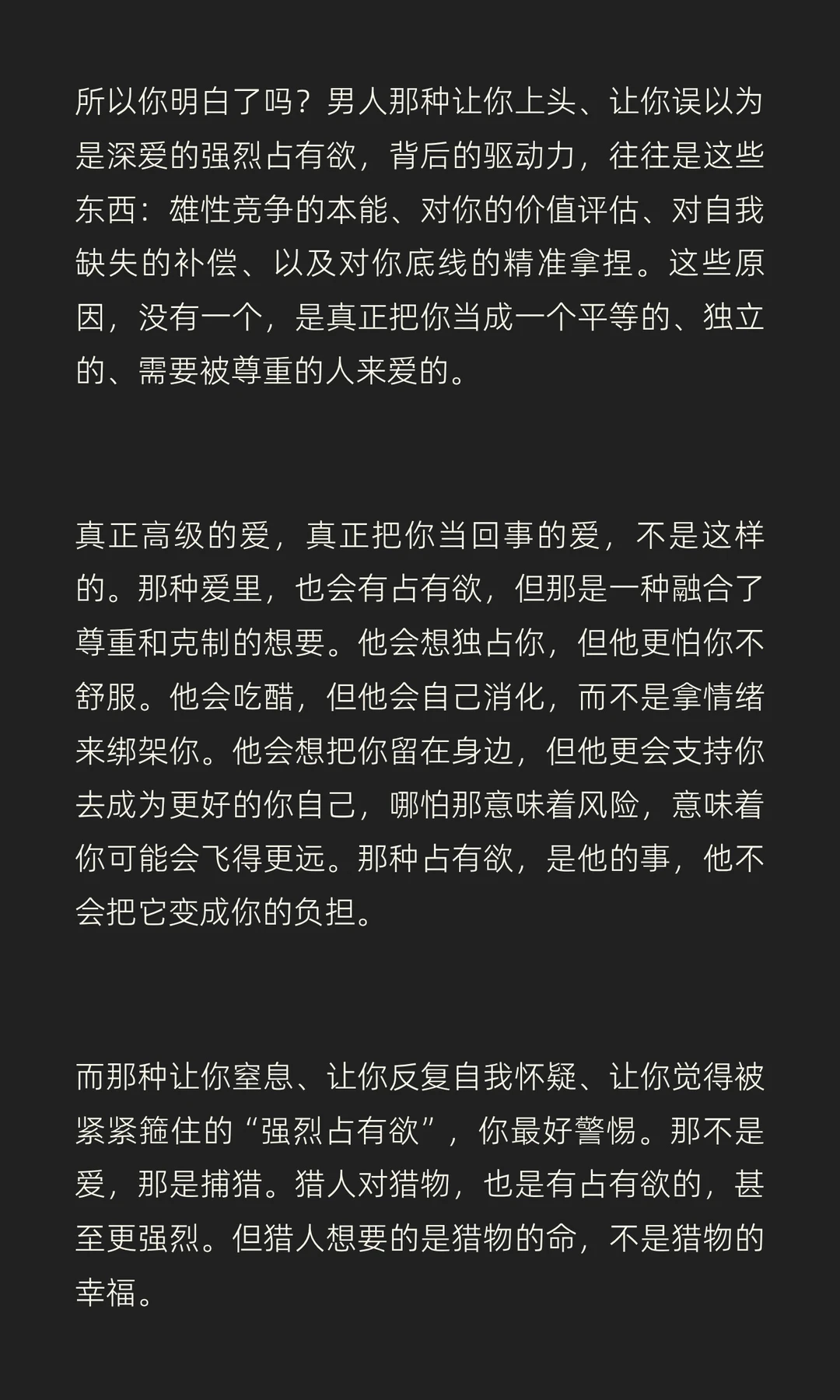 所以你明白了吗？男人那种让你上头、让你误以为是深爱的强烈占有欲，背后的驱动力，往往是这些东西：雄性竞争的本能、对你的价值评估、对自我缺失的补偿、以及对你底线的精准拿捏。这些原因，没有一个，是真正把你当成一个平等的、独立的、需要被尊重的人来爱的。

真正高级的爱，真正把你当回事的爱，不是这样的。那种爱里，也会有占有欲，但那是一种融合了尊重和克制的想要。他会想独占你，但他更怕你不舒服。他会吃醋，但他会自己消化，而不是拿情绪来绑架你。他会想把你留在身边，但他更会支持你去成为更好的你自己，哪怕那意味着风险，意味着你可能会飞得更远。那种占有欲，是他的事，他不会把它变成你的负担。

而那种让你窒息、让你反复自我怀疑、让你觉得被紧紧箍住的“强烈占有欲”，你最好警惕。那不是爱，那是捕猎。猎人对猎物，也是有占有欲的，甚至更强烈。但猎人想要的是猎物的命，不是猎物的幸福。